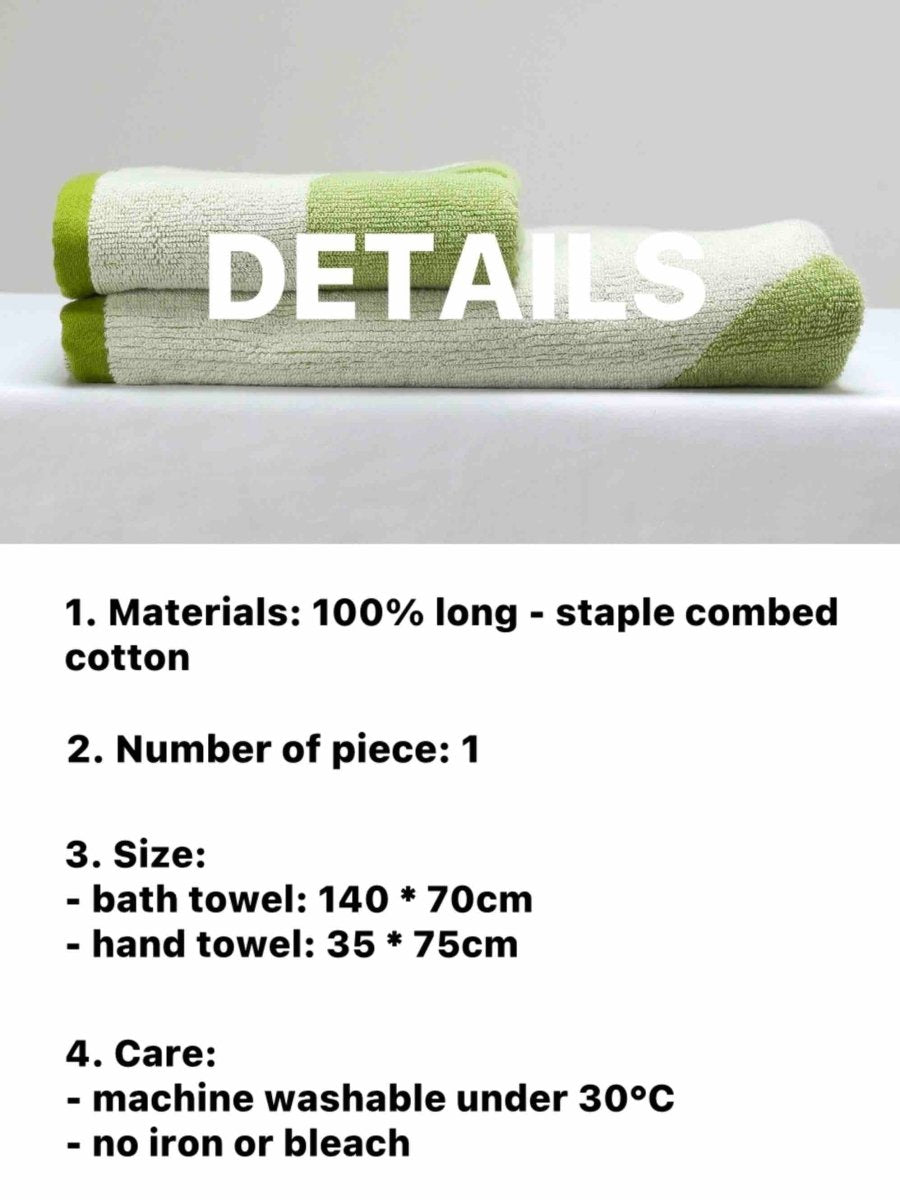 DETAILS

1. Materials: 100% long - staple combed cotton

2. Number of piece: 1

3. Size:
- bath towel: 140 * 70cm
- hand towel: 35 * 75cm

4. Care:
- machine washable under 30°C
- no iron or bleach